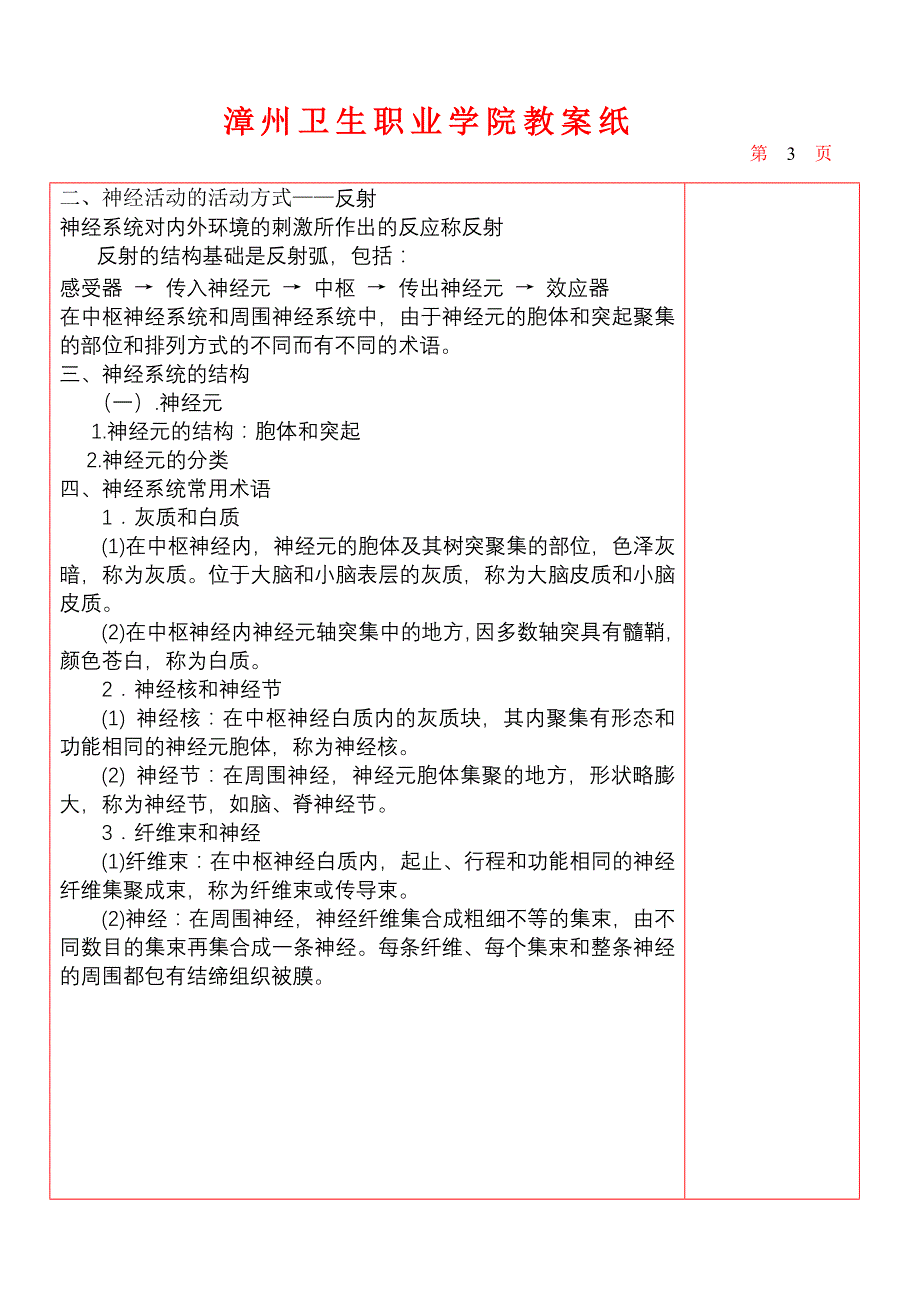 漳州卫生职业学院教案纸

第 3 页

二、神经活动的活动方式——反射
神经系统对内外环境的刺激所作出的反应称反射
反射的结构基础是反射弧，包括：
感受器 → 传入神经元 → 中枢 → 传出神经元 → 效应器
在中枢神经系统和周围神经系统中，由于神经元的胞体和突起聚集的部位和排列方式的不同而有不同的术语。
三、神经系统的结构
（一）.神经元
1.神经元的结构：胞体和突起
2.神经元的分类
四、神经系统常用术语
1．灰质和白质
(1)在中枢神经内，神经元的胞体及其树突聚集的部位，色泽灰暗，称为灰质。位于大脑和小脑表层的灰质，称为大脑皮质和小脑皮质。
(2)在中枢神经内神经元轴突集中的地方，因多数轴突具有髓鞘，颜色苍白，称为白质。
2．神经核和神经节
(1) 神经核：在中枢神经白质内的灰质块，其内聚集有形态和功能相同的神经元胞体，称为神经核。
(2) 神经节：在周围神经，神经元胞体集聚的地方，形状略膨大，称为神经节，如脑、脊神经节。
3．纤维束和神经
(1)纤维束：在中枢神经白质内，起止、行程和功能相同的神经纤维集聚成束，称为纤维束或传导束。
(2)神经：在周围神经，神经纤维集合成粗细不等的集束，由不同数目的集束再集合成一条神经。每条纤维、每个集束和整条神经的周围都包有结缔组织被膜。